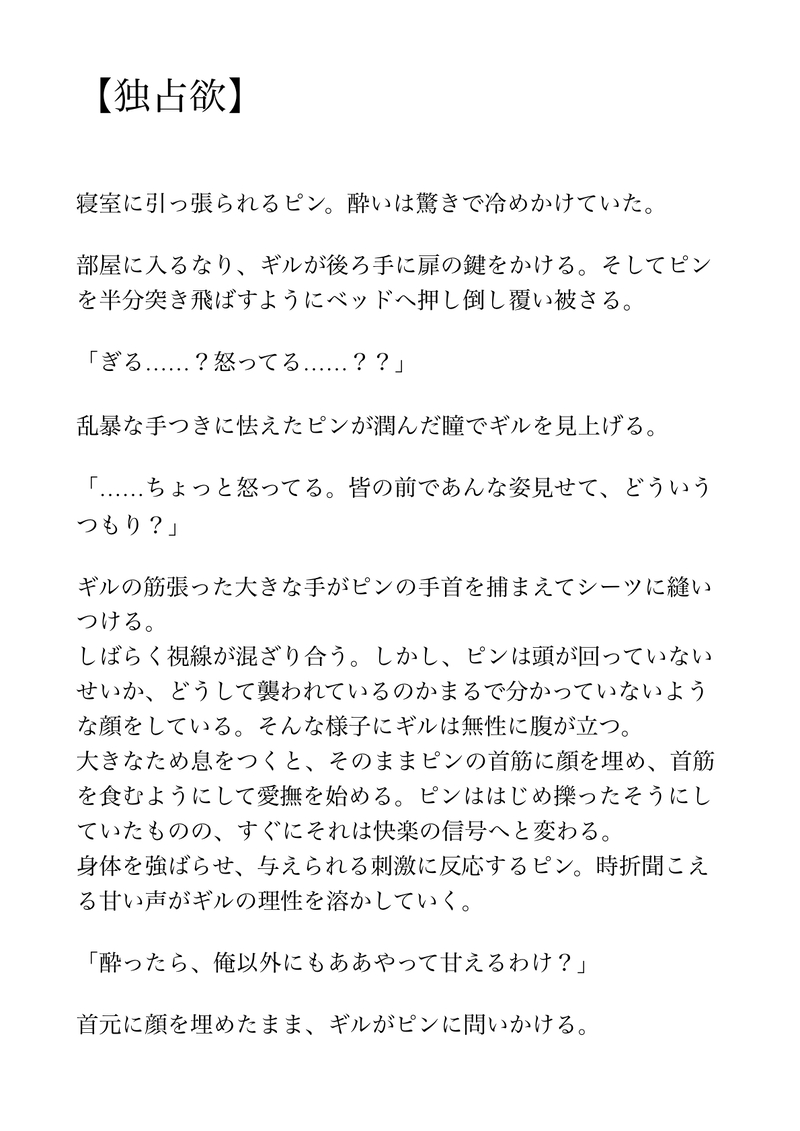 【独占欲】

寝室に引っ張られるピン。酔いは驚きで冷めかけていた。

部屋に入るなり、ギルが後ろ手に扉の鍵をかける。そしてピンを半分突き飛ばすようにベッドへ押し倒し覆い被さる。

「ぎる……？怒ってる……？？」

乱暴な手つきに怯えたピンが潤んだ瞳でギルを見上げる。

「……ちょっと怒ってる。皆の前であんな姿見せて、どういうつもり？」

ギルの筋張った大きな手がピンの手首を捕まえてシーツに縫いつける。
しばらく視線が混ざり合う。しかし、ピンは頭が回っていないせいか、どうして襲われているのかまるで分かっていないような顔をしている。そんな様子にギルは無性に腹が立つ。
大きなため息をつくと、そのままピンの首筋に顔を埋め、首筋を食むようにして愛撫を始める。ピンははじめ擽ったそうにしていたものの、すぐにそれは快楽の信号へと変わる。
身体を強ばらせ、与えられる刺激に反応するピン。時折聞こえる甘い声がギルの理性を溶かしていく。

「酔ったら、俺以外にもああやって甘えるわけ？」

首元に顔を埋めたまま、ギルがピンに問いかける。